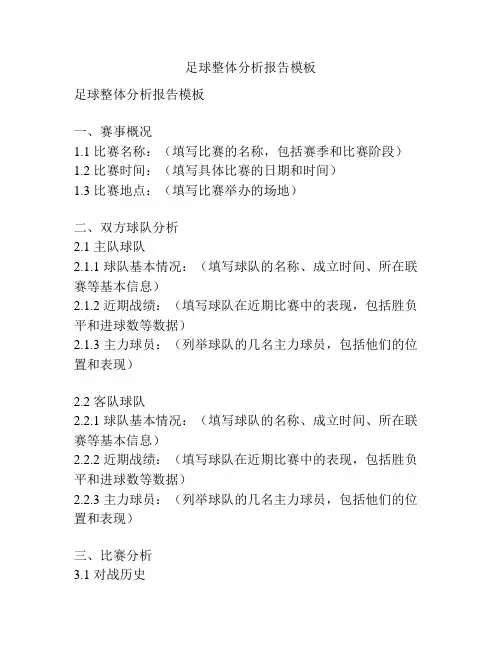 足球整体分析报告模板

足球整体分析报告模板

一、赛事概况
1.1 比赛名称：（填写比赛的名称，包括赛季和比赛阶段）
1.2 比赛时间：（填写具体比赛的日期和时间）
1.3 比赛地点：（填写比赛举办的场地）

二、双方球队分析
2.1 主队球队
2.1.1 球队基本情况：（填写球队的名称、成立时间、所在联赛等基本信息）
2.1.2 近期战绩：（填写球队在近期比赛中的表现，包括胜负平和进球数等数据）
2.1.3 主力球员：（列举球队的几名主力球员，包括他们的位置和表现）

2.2 客队球队
2.2.1 球队基本情况：（填写球队的名称、成立时间、所在联赛等基本信息）
2.2.2 近期战绩：（填写球队在近期比赛中的表现，包括胜负平和进球数等数据）
2.2.3 主力球员：（列举球队的几名主力球员，包括他们的位置和表现）

三、比赛分析
3.1 对战历史